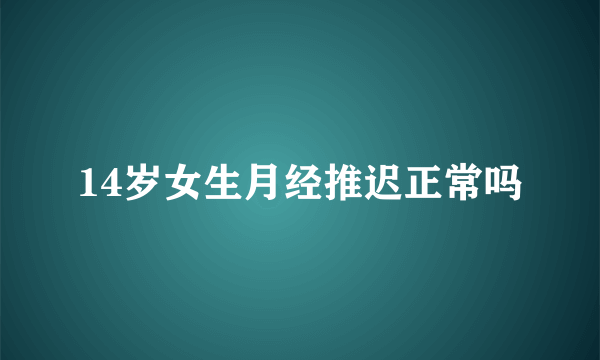 14岁女生月经推迟正常吗